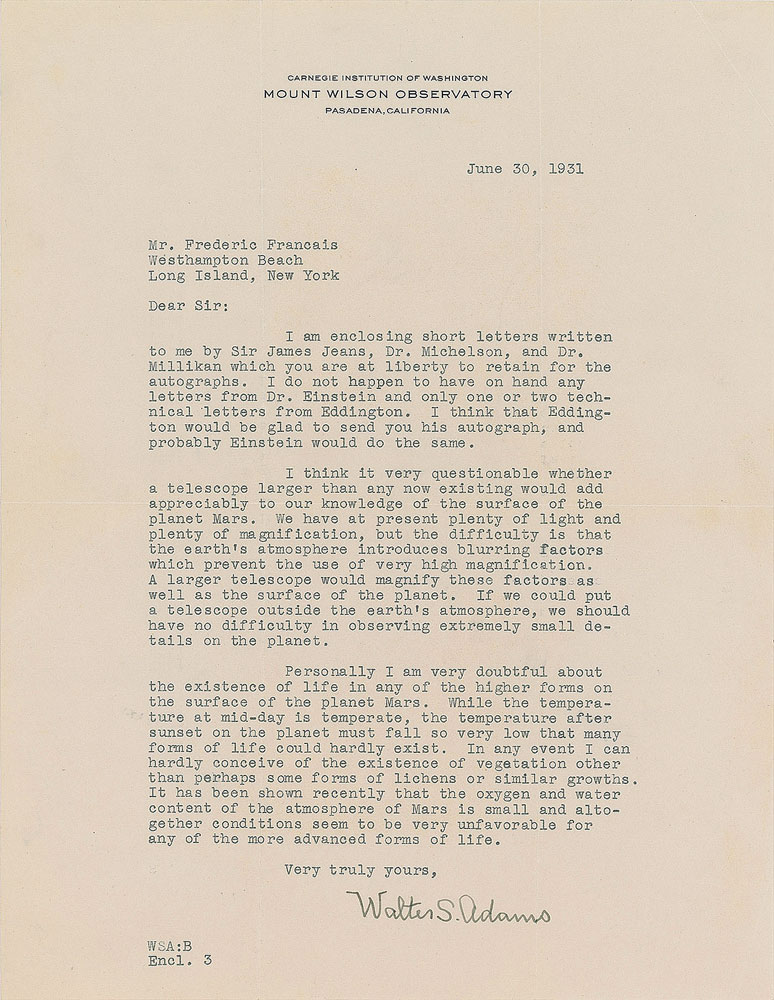 CARNEGIE INSTITUTION OF WASHINGTON
MOUNT WILSON OBSERVATORY
PASADENA, CALIFORNIA

June 30, 1931

Mr. Frederic Francais
Westhampton Beach
Long Island, New York

Dear Sir:

I am enclosing short letters written to me by Sir James Jeans, Dr. Michelson, and Dr. Millikan which you are at liberty to retain for the autographs. I do not happen to have on hand any letters from Dr. Einstein and only one or two technical letters from Eddington. I think that Eddington would be glad to send you his autograph, and probably Einstein would do the same.

I think it very questionable whether a telescope larger than any now existing would add appreciably to our knowledge of the surface of the planet Mars. We have at present plenty of light and plenty of magnification, but the difficulty is that the earth's atmosphere introduces blurring factors which prevent the use of very high magnification. A larger telescope would magnify these factors as well as the surface of the planet. If we could put a telescope outside the earth's atmosphere, we should have no difficulty in observing extremely small details on the planet.

Personally I am very doubtful about the existence of life in any of the higher forms on the surface of the planet Mars. While the temperature at mid-day is temperate, the temperature after sunset on the planet must fall so very low that many forms of life could hardly exist. In any event I can hardly conceive of the existence of vegetation other than perhaps some forms of lichens or similar growths. It has been shown recently that the oxygen and water content of the atmosphere of Mars is small and altogether conditions seem to be very unfavorable for any of the more advanced forms of life.

Very truly yours,

Walter S. Adams

WSA:B
Encl. 3